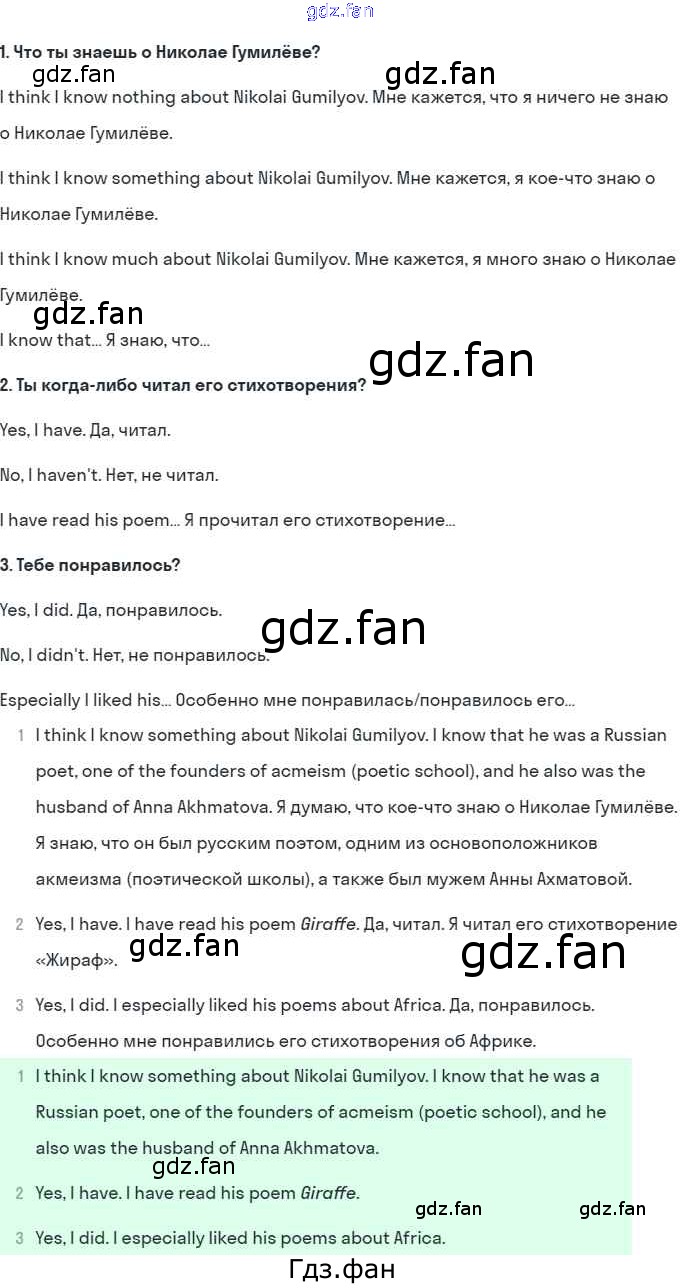 1. Что ты знаешь о Николае Гумилёве?

I think I know nothing about Nikolai Gumilyov. Мне кажется, что я ничего не знаю о Николае Гумилёве.

I think I know something about Nikolai Gumilyov. Мне кажется, я кое-что знаю о Николае Гумилёве.

I think I know much about Nikolai Gumilyov. Мне кажется, я много знаю о Николае Гумилёве.

I know that... Я знаю, что...

2. Ты когда-либо читал его стихотворения?

Yes, I have. Да, читал.

No, I haven't. Нет, не читал.

I have read his poem... Я прочитал его стихотворение...

3. Тебе понравилось?

Yes, I did. Да, понравилось.

No, I didn't. Нет, не понравилось.

Especially I liked his... Особенно мне понравилась/понравилось его...

1 I think I know something about Nikolai Gumilyov. I know that he was a Russian poet, one of the founders of acmeism (poetic school), and he also was the husband of Anna Akhmatova. Я думаю, что кое-что знаю о Николае Гумилёве. Я знаю, что он был русским поэтом, одним из основоположников акмеизма (поэтической школы), а также был мужем Анны Ахматовой.

2 Yes, I have. I have read his poem Giraffe. Да, читал. Я читал его стихотворение «Жираф».

3 Yes, I did. I especially liked his poems about Africa. Да, понравилось. Особенно мне понравились его стихотворения об Африке.

1 I think I know something about Nikolai Gumilyov. I know that he was a Russian poet, one of the founders of acmeism (poetic school), and he also was the husband of Anna Akhmatova.

2 Yes, I have. I have read his poem Giraffe.

3 Yes, I did. I especially liked his poems about Africa.

Гдз.фан

gdz.fan